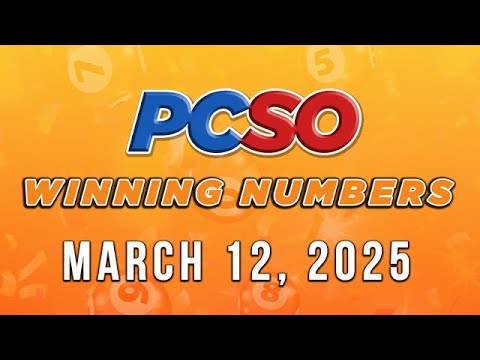 PCSO
WINNING NUMBERS
MARCH 12, 2025